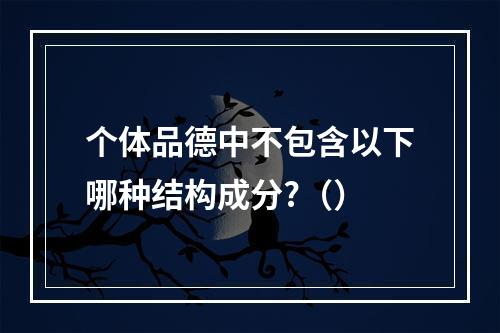 个体品德中不包含以下哪种结构成分?（）